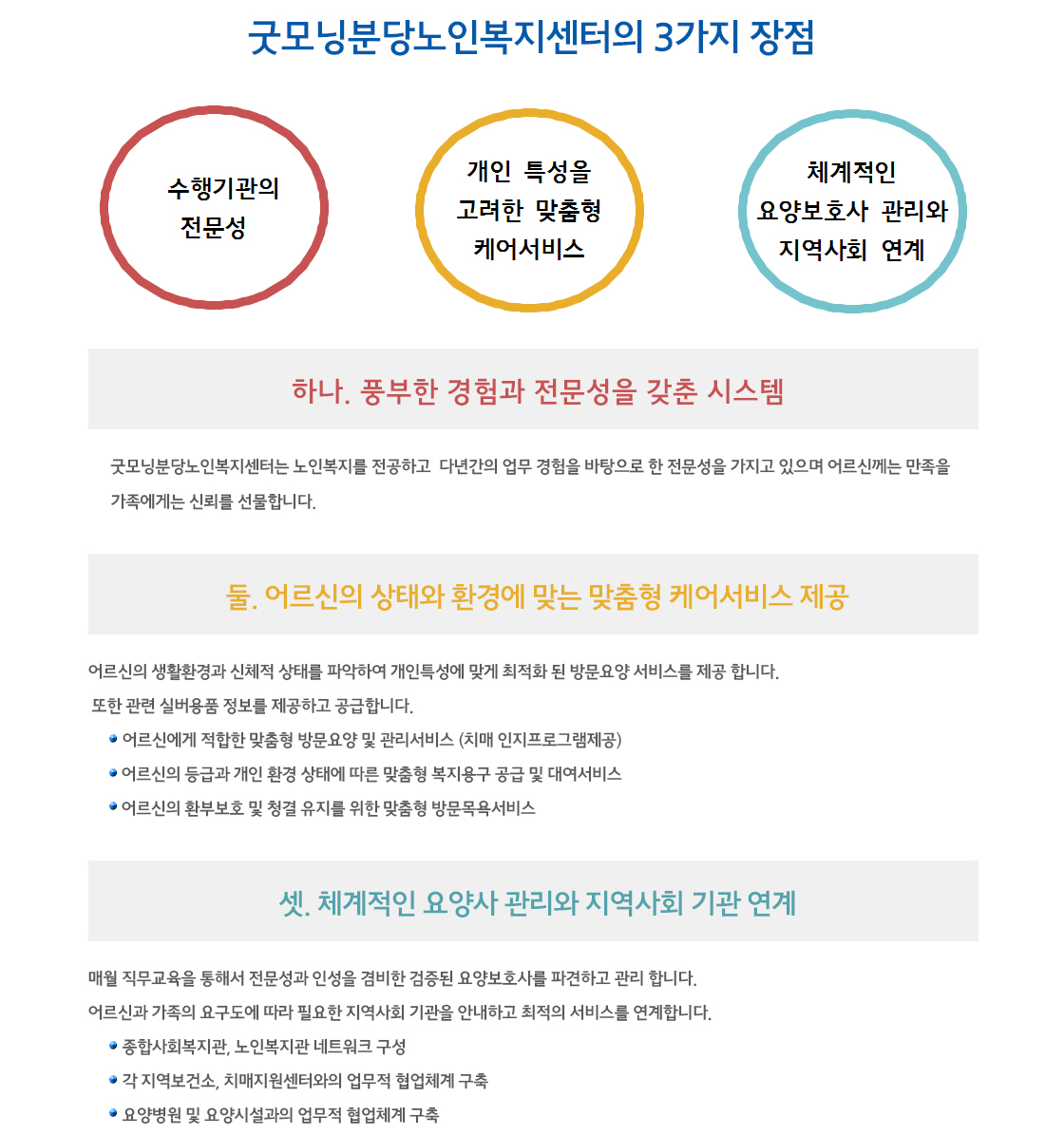 굿모닝분당노인복지센터의 3가지 장점

수행기관의
전문성

개인 특성을
고려한 맞춤형
케어서비스

체계적인
요양보호사 관리와
지역사회 연계

하나. 풍부한 경험과 전문성을 갖춘 시스템

굿모닝분당노인복지센터는 노인복지를 전공하고 다년간의 업무 경험을 바탕으로 한 전문성을 가지고 있으며 어르신께는 만족을 가족에게는 신뢰를 선물합니다.

둘. 어르신의 상태와 환경에 맞는 맞춤형 케어서비스 제공

어르신의 생활환경과 신체적 상태를 파악하여 개인특성에 맞게 최적화 된 방문요양 서비스를 제공 합니다.
또한 관련 실버용품 정보를 제공하고 공급합니다.

• 어르신에게 적합한 맞춤형 방문요양 및 관리서비스 (치매 인지프로그램제공)
• 어르신의 등급과 개인 환경 상태에 따른 맞춤형 복지용구 공급 및 대여서비스
• 어르신의 환부보호 및 청결 유지를 위한 맞춤형 방문목욕서비스

셋. 체계적인 요양사 관리와 지역사회 기관 연계

매월 직무교육을 통해서 전문성과 인성을 겸비한 검증된 요양보호사를 파견하고 관리 합니다.
어르신과 가족의 요구도에 따라 필요한 지역사회 기관을 안내하고 최적의 서비스를 연계합니다.

• 종합사회복지관, 노인복지관 네트워크 구성
• 각 지역보건소, 치매지원센터와의 업무적 협업체계 구축
• 요양병원 및 요양시설과의 업무적 협업체계 구축